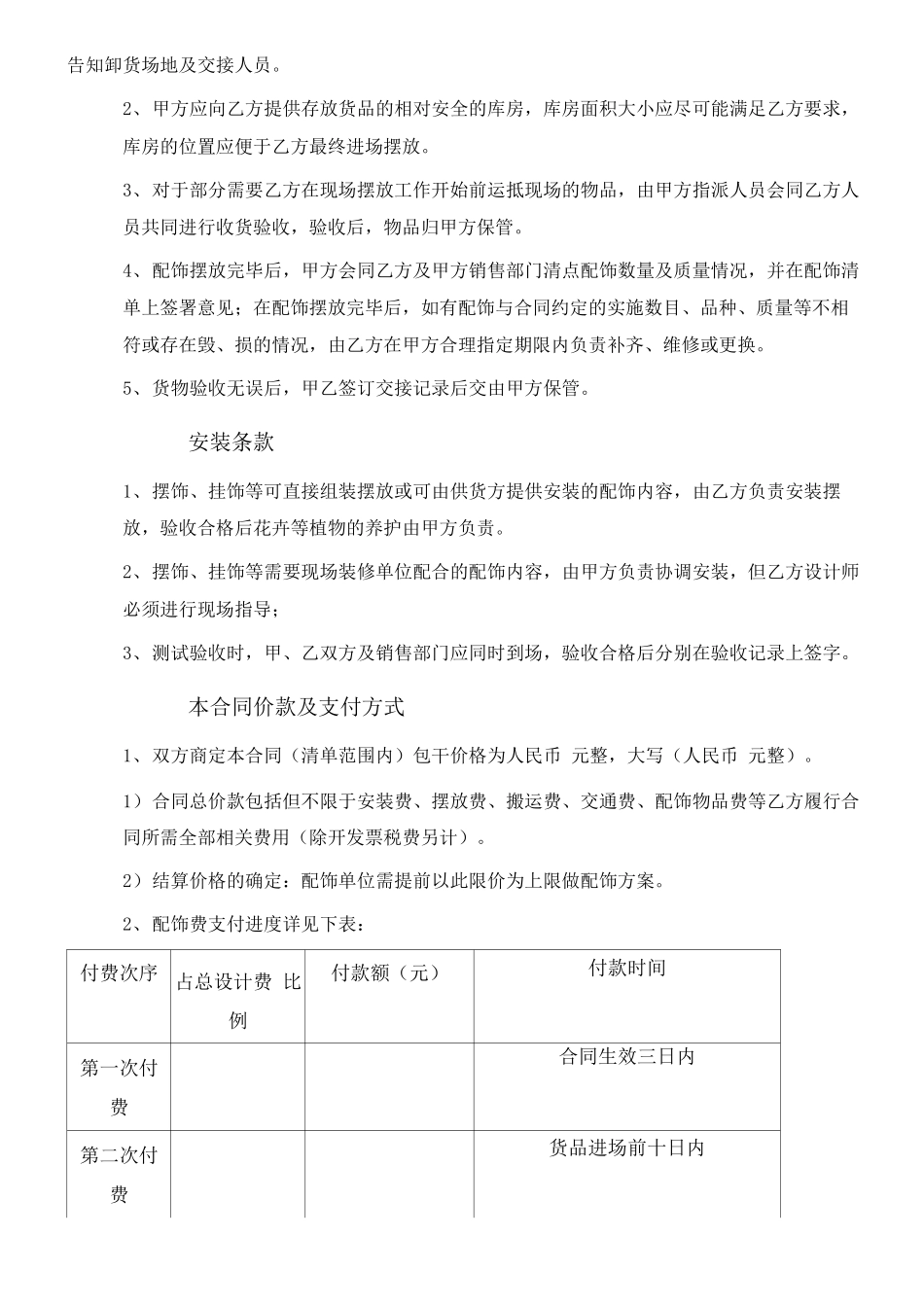 告知卸货场地及交接人员。

2、甲方应向乙方提供存放货品的相对安全的库房，库房面积大小应尽可能满足乙方要求，库房的位置应便于乙方最终进场摆放。

3、对于部分需要乙方在现场摆放工作开始前运抵现场的物品，由甲方指派人员会同乙方人员共同进行收货验收，验收后，物品归甲方保管。

4、配饰摆放完毕后，甲方会同乙方及甲方销售部门清点配饰数量及质量情况，并在配饰清单上签署意见；在配饰摆放完毕后，如有配饰与合同约定的实施数目、品种、质量等不相符或存在毁、损的情况，由乙方在甲方合理指定期限内负责补齐、维修或更换。

5、货物验收无误后，甲乙签订交接记录后交由甲方保管。

安装条款

1、摆饰、挂饰等可直接组装摆放或可由供货方提供安装的配饰内容，由乙方负责安装摆放，验收合格后花卉等植物的养护由甲方负责。

2、摆饰、挂饰等需要现场装修单位配合的配饰内容，由甲方负责协调安装，但乙方设计师必须进行现场指导；

3、测试验收时，甲、乙双方及销售部门应同时到场，验收合格后分别在验收记录上签字。

本合同价款及支付方式

1、双方商定本合同（清单范围内）包干价格为人民币 元整，大写（人民币 元整）。

1）合同总价款包括但不限于安装费、摆放费、搬运费、交通费、配饰物品费等乙方履行合同所需全部相关费用（除开发票税费另计）。

2）结算价格的确定：配饰单位需提前以此限价为上限做配饰方案。

2、配饰费支付进度详见下表：

| 付费次序 | 占总设计费 比例 | 付款额（元） | 付款时间 |
|---|---|---|---|
| 第一次付费 | | | 合同生效三日内 |
| 第二次付费 | | | 货品进场前十日内 |